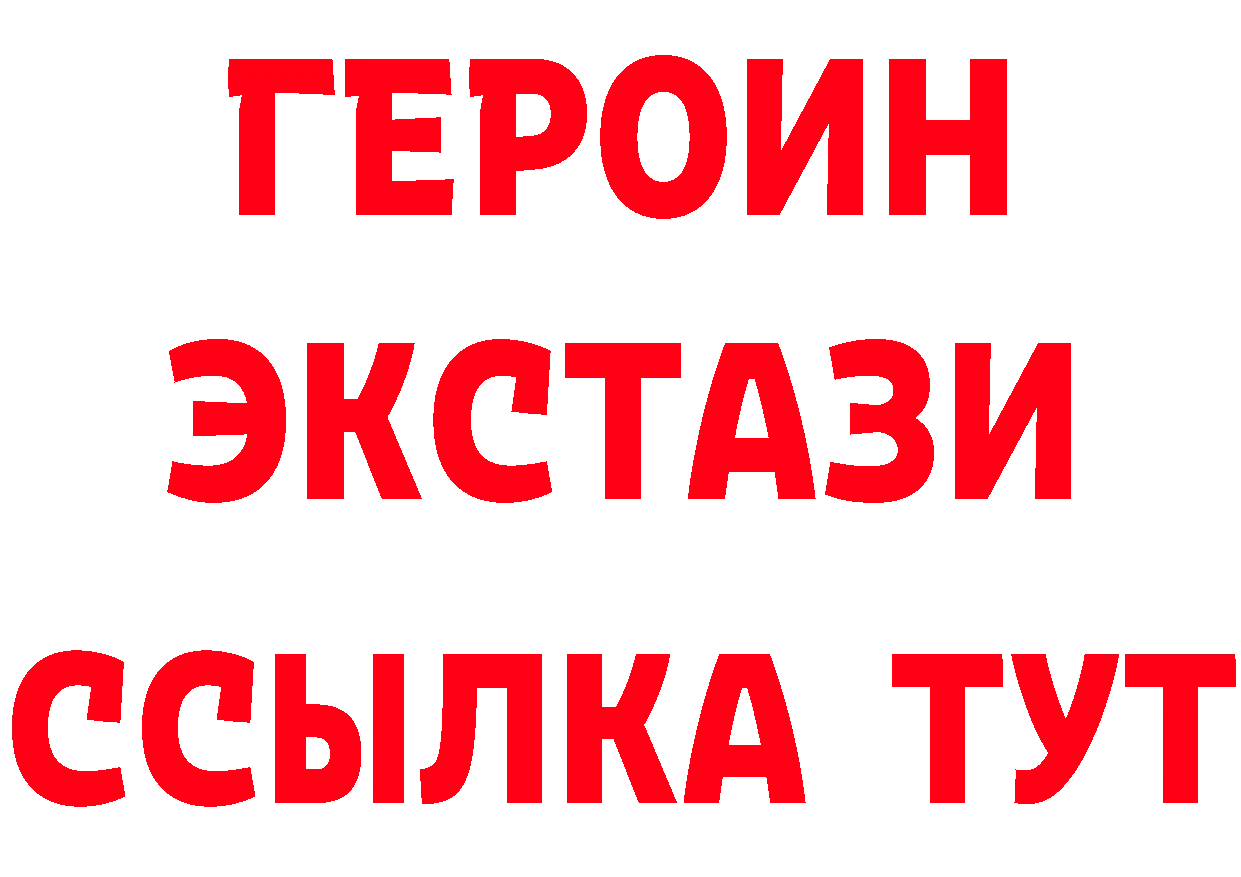 ГЕРОИН ЭКСТАЗИ ССЫЛКА ТУТ